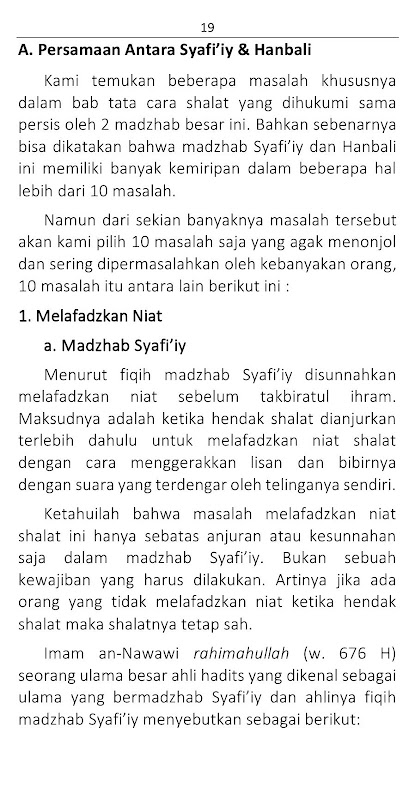 19

A. Persamaan Antara Syafi'iy & Hanbali

Kami temukan beberapa masalah khususnya dalam bab tata cara shalat yang dihukumi sama persis oleh 2 madzhab besar ini. Bahkan sebenarnya bisa dikatakan bahwa madzhab Syafi'iy dan Hanbali ini memiliki banyak kemiripan dalam beberapa hal lebih dari 10 masalah.

Namun dari sekian banyaknya masalah tersebut akan kami pilih 10 masalah saja yang agak menonjol dan sering dipermasalahkan oleh kebanyakan orang, 10 masalah itu antara lain berikut ini :

1. Melafadzkan Niat

a. Madzhab Syafi'iy

Menurut fiqih madzhab Syafi'iy disunnahkan melafadzkan niat sebelum takbiratul ihram. Maksudnya adalah ketika hendak shalat dianjurkan terlebih dahulu untuk melafadzkan niat shalat dengan cara menggerakkan lisan dan bibirnya dengan suara yang terdengar oleh telinganya sendiri.

Ketahuilah bahwa masalah melafadzkan niat shalat ini hanya sebatas anjuran atau kesunnahan saja dalam madzhab Syafi'iy. Bukan sebuah kewajiban yang harus dilakukan. Artinya jika ada orang yang tidak melafadzkan niat ketika hendak shalat maka shalatnya tetap sah.

Imam an-Nawawi rahimahullah (w. 676 H) seorang ulama besar ahli hadits yang dikenal sebagai ulama yang bermadzhab Syafi'iy dan ahlinya fiqih madzhab Syafi'iy menyebutkan sebagai berikut: